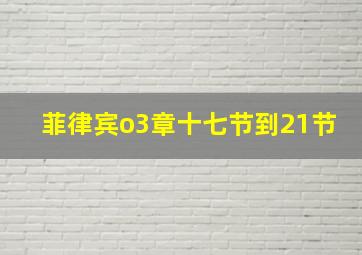 菲律宾o3章十七节到21节